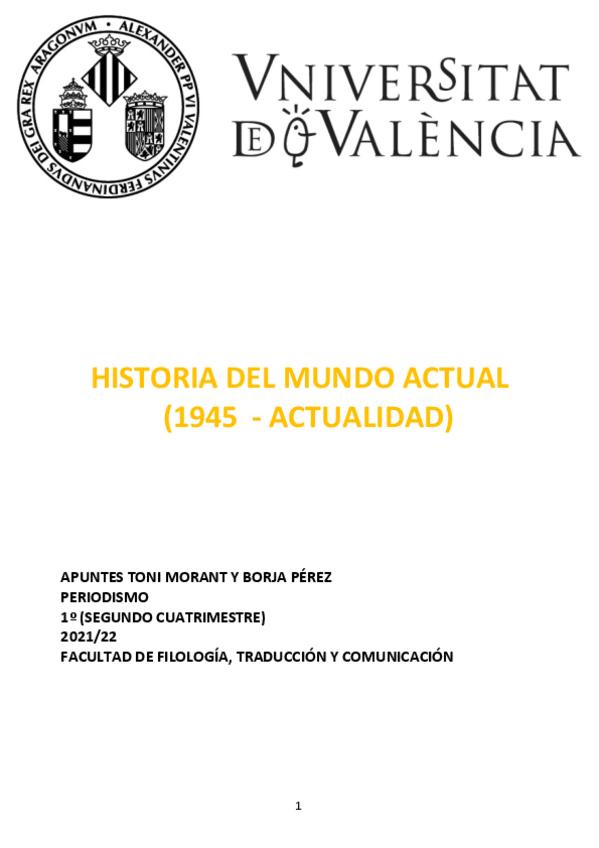 ALEXANDER PP VI VALENTINVS FERDINANDVS DEI GRA REX ARAGONVM

VNIVERSITAT DE VALÈNCIA

HISTORIA DEL MUNDO ACTUAL (1945 - ACTUALIDAD)

APUNTES TONI MORANT Y BORJA PÉREZ
PERIODISMO
1º (SEGUNDO CUATRIMESTRE)
2021/22
FACULTAD DE FILOLOGÍA, TRADUCCIÓN Y COMUNICACIÓN

1